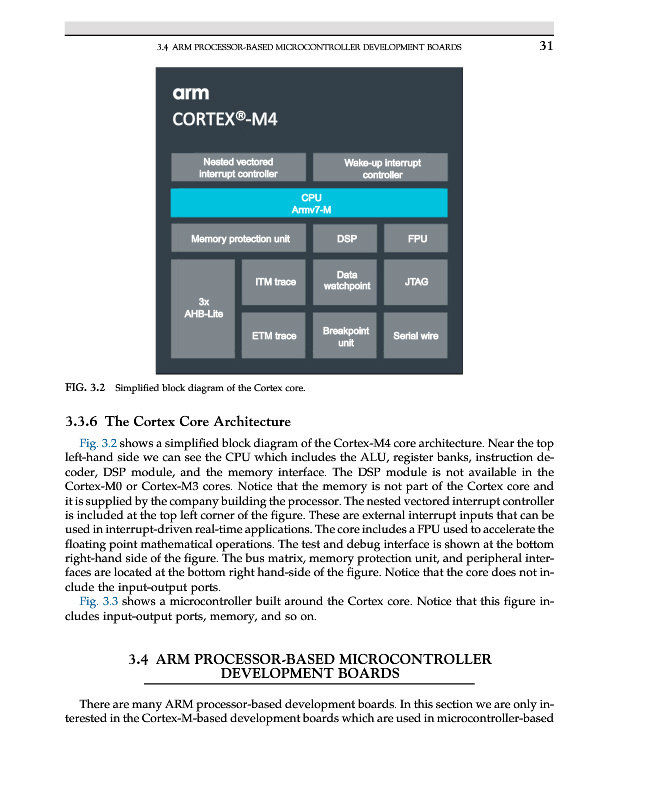 3.4 ARM PROCESSOR-BASED MICROCONTROLLER DEVELOPMENT BOARDS 31

arm
CORTEX®-M4

Nested vectored interrupt controller

Wake-up interrupt controller

CPU
Armv7-M

Memory protection unit

DSP

FPU

3x
AHB-Lite

ITM trace

Data watchpoint

JTAG

ETM trace

Breakpoint unit

Serial wire

FIG. 3.2 Simplified block diagram of the Cortex core.

3.3.6 The Cortex Core Architecture

Fig. 3.2 shows a simplified block diagram of the Cortex-M4 core architecture. Near the top left-hand side we can see the CPU which includes the ALU, register banks, instruction decoder, DSP module, and the memory interface. The DSP module is not available in the Cortex-M0 or Cortex-M3 cores. Notice that the memory is not part of the Cortex core and it is supplied by the company building the processor. The nested vectored interrupt controller is included at the top left corner of the figure. These are external interrupt inputs that can be used in interrupt-driven real-time applications. The core includes a FPU used to accelerate the floating point mathematical operations. The test and debug interface is shown at the bottom right-hand side of the figure. The bus matrix, memory protection unit, and peripheral interfaces are located at the bottom right hand-side of the figure. Notice that the core does not include the input-output ports.

Fig. 3.3 shows a microcontroller built around the Cortex core. Notice that this figure includes input-output ports, memory, and so on.

3.4 ARM PROCESSOR-BASED MICROCONTROLLER DEVELOPMENT BOARDS

There are many ARM processor-based development boards. In this section we are only interested in the Cortex-M-based development boards which are used in microcontroller-based